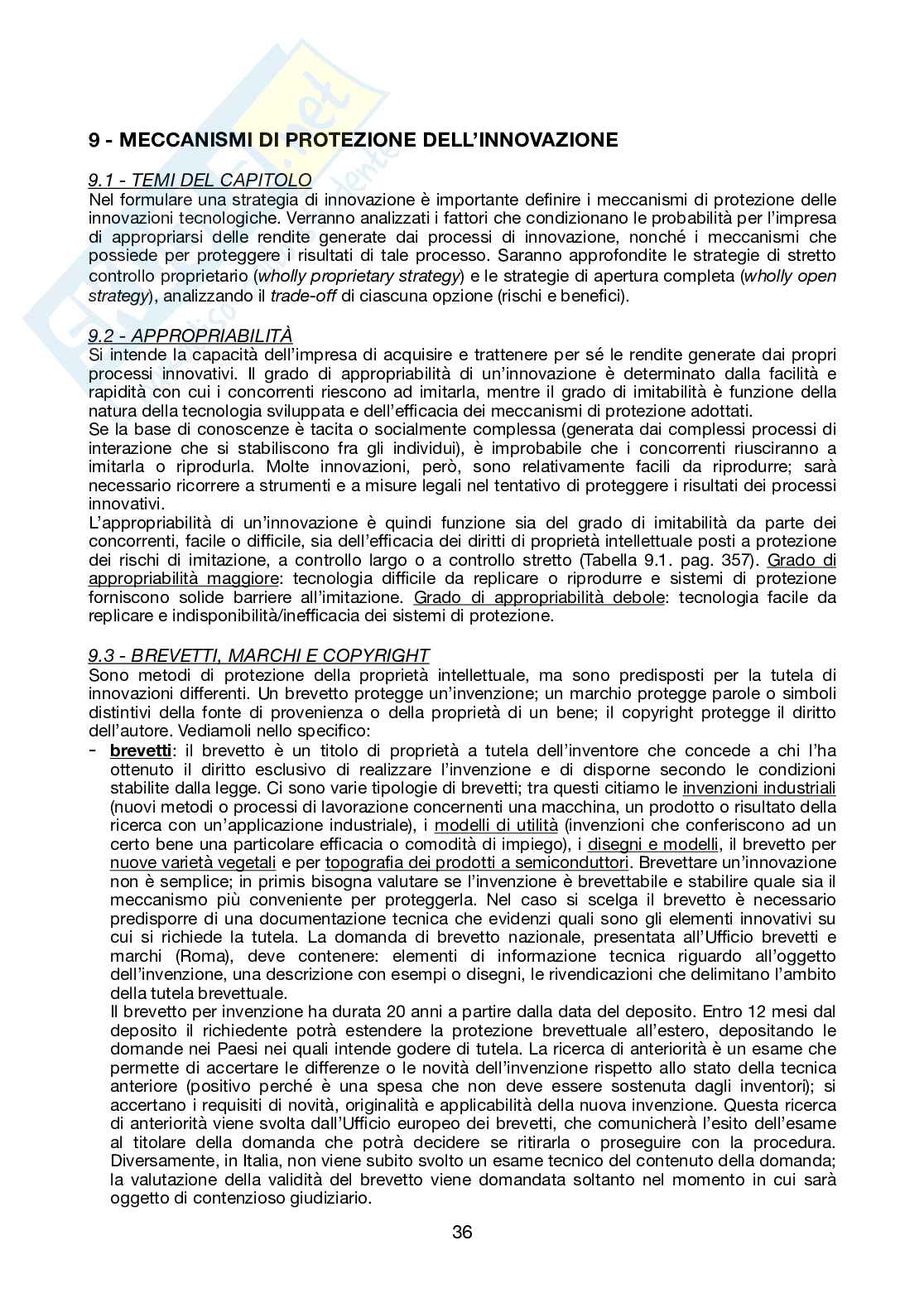 9 - MECCANISMI DI PROTEZIONE DELL'INNOVAZIONE

9.1 - TEMI DEL CAPITOLO
Nel formulare una strategia di innovazione è importante definire i meccanismi di protezione delle innovazioni tecnologiche. Verranno analizzati i fattori che condizionano le probabilità per l'impresa di appropriarsi delle rendite generate dai processi di innovazione, nonché i meccanismi che possiede per proteggere i risultati di tale processo. Saranno approfondite le strategie di stretto controllo proprietario (wholly proprietary strategy) e le strategie di apertura completa (wholly open strategy), analizzando il trade-off di ciascuna opzione (rischi e benefici).

9.2 - APPROPRIABILITÀ
Si intende la capacità dell'impresa di acquisire e trattenere per sé le rendite generate dai propri processi innovativi. Il grado di appropriabilità di un'innovazione è determinato dalla facilità e rapidità con cui i concorrenti riescono ad imitarla, mentre il grado di imitabilità è funzione della natura della tecnologia sviluppata e dell'efficacia dei meccanismi di protezione adottati.
Se la base di conoscenze è tacita o socialmente complessa (generata dai complessi processi di interazione che si stabiliscono fra gli individui), è improbabile che i concorrenti riusciranno a imitarla o riprodurla. Molte innovazioni, però, sono relativamente facili da riprodurre; sarà necessario ricorrere a strumenti e a misure legali nel tentativo di proteggere i risultati dei processi innovativi.
L'appropriabilità di un'innovazione è quindi funzione sia del grado di imitabilità da parte dei concorrenti, facile o difficile, sia dell'efficacia dei diritti di proprietà intellettuale posti a protezione dei rischi di imitazione, a controllo largo o a controllo stretto (Tabella 9.1. pag. 357). Grado di appropriabilità maggiore: tecnologia difficile da replicare o riprodurre e sistemi di protezione forniscono solide barriere all'imitazione. Grado di appropriabilità debole: tecnologia facile da replicare e indisponibilità/inefficacia dei sistemi di protezione.

9.3 - BREVETTI, MARCHI E COPYRIGHT
Sono metodi di protezione della proprietà intellettuale, ma sono predisposti per la tutela di innovazioni differenti. Un brevetto protegge un'invenzione; un marchio protegge parole o simboli distintivi della fonte di provenienza o della proprietà di un bene; il copyright protegge il diritto dell'autore. Vediamoli nello specifico:
- brevetti: il brevetto è un titolo di proprietà a tutela dell'inventore che concede a chi l'ha ottenuto il diritto esclusivo di realizzare l'invenzione e di disporne secondo le condizioni stabilite dalla legge. Ci sono varie tipologie di brevetti; tra questi citiamo le invenzioni industriali (nuovi metodi o processi di lavorazione concernenti una macchina, un prodotto o risultato della ricerca con un'applicazione industriale), i modelli di utilità (invenzioni che conferiscono ad un certo bene una particolare efficacia o comodità di impiego), i disegni e modelli, il brevetto per nuove varietà vegetali e per topografia dei prodotti a semiconduttori. Brevettare un'innovazione non è semplice; in primis bisogna valutare se l'invenzione è brevettabile e stabilire quale sia il meccanismo più conveniente per proteggerla. Nel caso si scelga il brevetto è necessario predisporre di una documentazione tecnica che evidenzi quali sono gli elementi innovativi su cui si richiede la tutela. La domanda di brevetto nazionale, presentata all'Ufficio brevetti e marchi (Roma), deve contenere: elementi di informazione tecnica riguardo all'oggetto dell'invenzione, una descrizione con esempi o disegni, le rivendicazioni che delimitano l'ambito della tutela brevettuale.
Il brevetto per invenzione ha durata 20 anni a partire dalla data del deposito. Entro 12 mesi dal deposito il richiedente potrà estendere la protezione brevettuale all'estero, depositando le domande nei Paesi nei quali intende godere di tutela. La ricerca di anteriorità è un esame che permette di accertare le differenze o le novità dell'invenzione rispetto allo stato della tecnica anteriore (positivo perché è una spesa che non deve essere sostenuta dagli inventori); si accertano i requisiti di novità, originalità e applicabilità della nuova invenzione. Questa ricerca di anteriorità viene svolta dall'Ufficio europeo dei brevetti, che comunicherà l'esito dell'esame al titolare della domanda che potrà decidere se ritirarla o proseguire con la procedura. Diversamente, in Italia, non viene subito svolto un esame tecnico del contenuto della domanda; la valutazione della validità del brevetto viene domandata soltanto nel momento in cui sarà oggetto di contenzioso giudiziario.

36